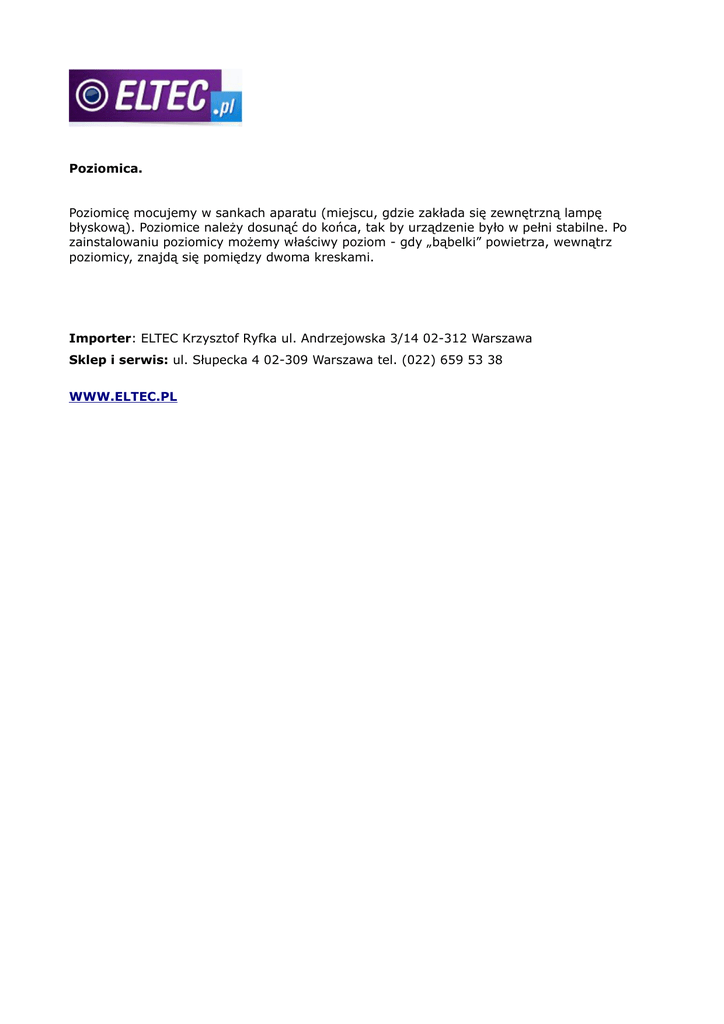 ELTEC.pl

Poziomica.

Poziomicę mocujemy w sankach aparatu (miejscu, gdzie zakłada się zewnętrzną lampę błyskową). Poziomice należy dosunąć do końca, tak by urządzenie było w pełni stabilne. Po zainstalowaniu poziomicy możemy właściwy poziom - gdy „bąbelki” powietrza, wewnątrz poziomicy, znajdą się pomiędzy dwoma kreskami.

Importer: ELTEC Krzysztof Ryfka ul. Andrzejowska 3/14 02-312 Warszawa

Sklep i serwis: ul. Słupecka 4 02-309 Warszawa tel. (022) 659 53 38

WWW.ELTEC.PL